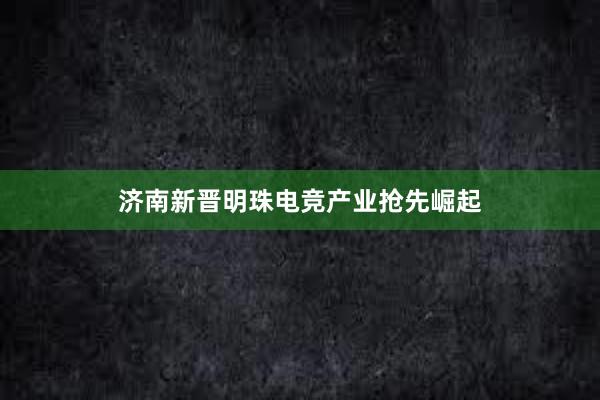 济南新晋明珠电竞产业抢先崛起